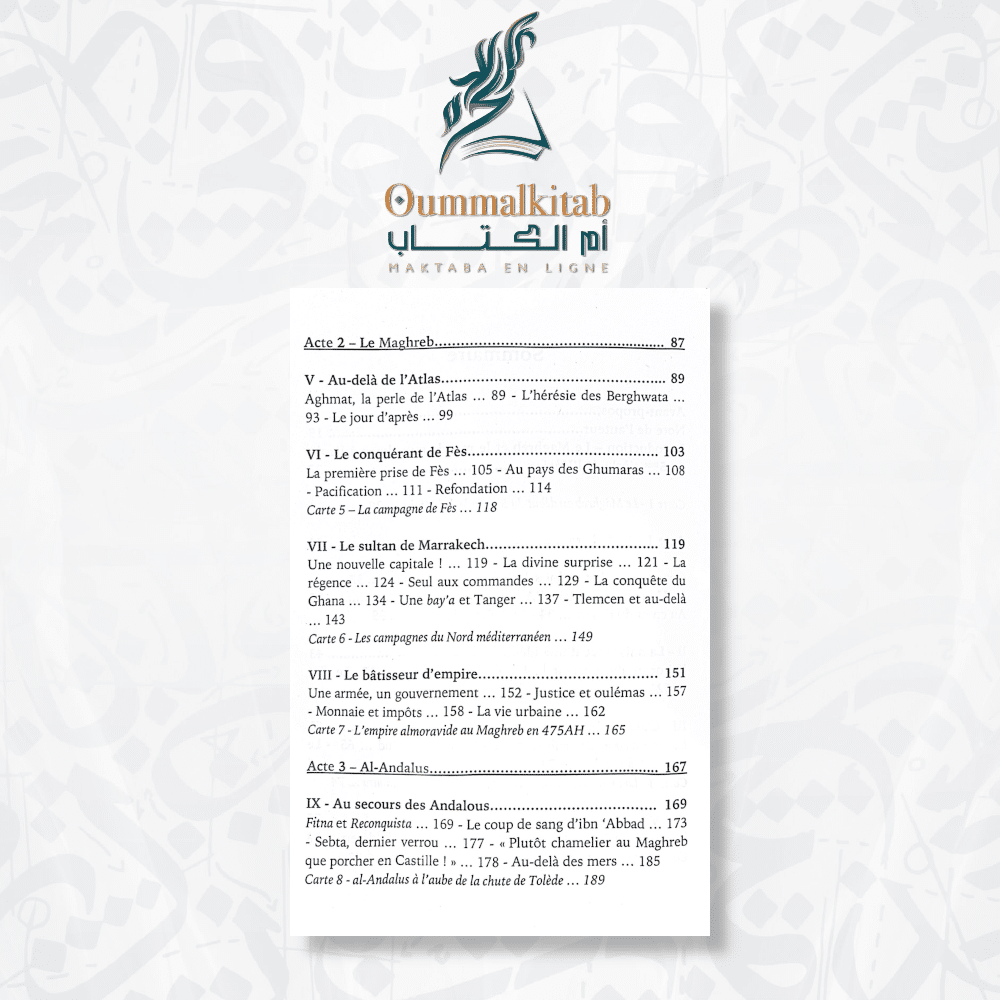 Oummalkitab
أم الكتاب
MAKTABA EN LIGNE

Acte 2 – Le Maghreb 87

V - Au-delà de l'Atlas 89
Aghmat, la perle de l'Atlas ... 89 - L'hérésie des Berghwata ... 93 - Le jour d'après ... 99

VI - Le conquérant de Fès 103
La première prise de Fès ... 105 - Au pays des Ghumaras ... 108 - Pacification ... 111 - Refondation ... 114
Carte 5 – La campagne de Fès ... 118

VII - Le sultan de Marrakech 119
Une nouvelle capitale ! ... 119 - La divine surprise ... 121 - La régence ... 124 - Seul aux commandes ... 129 - La conquête du Ghana ... 134 - Une bay'a et Tanger ... 137 - Tlemcen et au-delà ... 143
Carte 6 - Les campagnes du Nord méditerranéen ... 149

VIII - Le bâtisseur d'empire 151
Une armée, un gouvernement ... 152 - Justice et oulémas ... 157 - Monnaie et impôts ... 158 - La vie urbaine ... 162
Carte 7 - L'empire almoravide au Maghreb en 475AH ... 165

Acte 3 – Al-Andalus 167

IX - Au secours des Andalous 169
Fitna et Reconquista ... 169 - Le coup de sang d'ibn 'Abbad ... 173 - Sebta, dernier verrou ... 177 - « Plutôt chamelier au Maghreb que porcher en Castille ! » ... 178 - Au-delà des mers ... 185
Carte 8 - al-Andalus à l'aube de la chute de Tolède ... 189